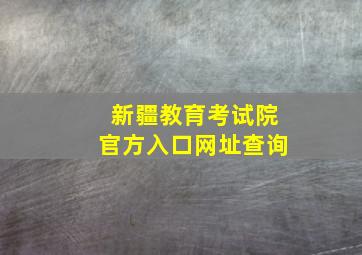 新疆教育考试院
官方入口网址查询